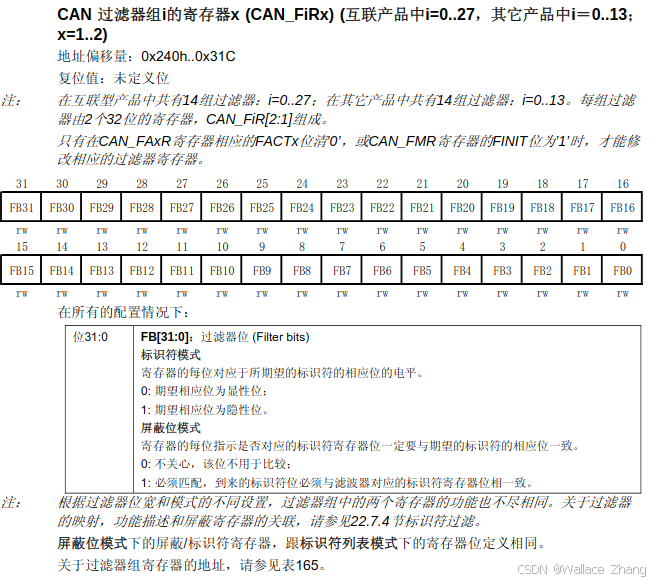 CAN 过滤器组i的寄存器x (CAN_FiRx) (互联产品中i=0..27，其它产品中i＝0..13；x=1..2)

地址偏移量：0x240h..0x31C

复位值：未定义位

注： 在互联型产品中共有14组过滤器：i=0..27；在其它产品中共有14组过滤器：i=0..13。每组过滤器由2个32位的寄存器，CAN_FiR[2:1]组成。

只有在CAN_FAxR寄存器相应的FACTx位清'0'，或CAN_FMR寄存器的FINIT位为'1'时，才能修改相应的过滤器寄存器。

| 31 | 30 | 29 | 28 | 27 | 26 | 25 | 24 | 23 | 22 | 21 | 20 | 19 | 18 | 17 | 16 |
|---|---|---|---|---|---|---|---|---|---|---|---|---|---|---|---|
| FB31 | FB30 | FB29 | FB28 | FB27 | FB26 | FB25 | FB24 | FB23 | FB22 | FB21 | FB20 | FB19 | FB18 | FB17 | FB16 |
| rw | rw | rw | rw | rw | rw | rw | rw | rw | rw | rw | rw | rw | rw | rw | rw |
| 15 | 14 | 13 | 12 | 11 | 10 | 9 | 8 | 7 | 6 | 5 | 4 | 3 | 2 | 1 | 0 |
| FB15 | FB14 | FB13 | FB12 | FB11 | FB10 | FB9 | FB8 | FB7 | FB6 | FB5 | FB4 | FB3 | FB2 | FB1 | FB0 |
| rw | rw | rw | rw | rw | rw | rw | rw | rw | rw | rw | rw | rw | rw | rw | rw |

在所有的配置情况下：

| 位31:0 | FB[31:0]：过滤器位 (Filter bits)<br>标识符模式<br>寄存器的每位对应于所期望的标识符的相应位的电平。<br>0: 期望相应位为显性位；<br>1: 期望相应位为隐性位。<br>屏蔽位模式<br>寄存器的每位指示是否对应的标识符寄存器位一定要与期望的标识符的相应位一致。<br>0: 不关心，该位不用于比较；<br>1: 必须匹配，到来的标识符位必须与滤波器对应的标识符寄存器位相一致。 |
|---|---|

注： 根据过滤器位宽和模式的不同设置，过滤器组中的两个寄存器的功能也不尽相同。关于过滤器的映射，功能描述和屏蔽寄存器的关联，请参见22.7.4节标识符过滤。

屏蔽位模式下的屏蔽/标识符寄存器，跟标识符列表模式下的寄存器位定义相同。

关于过滤器组寄存器的地址，请参见表165。

CSDN @Wallace Zhang